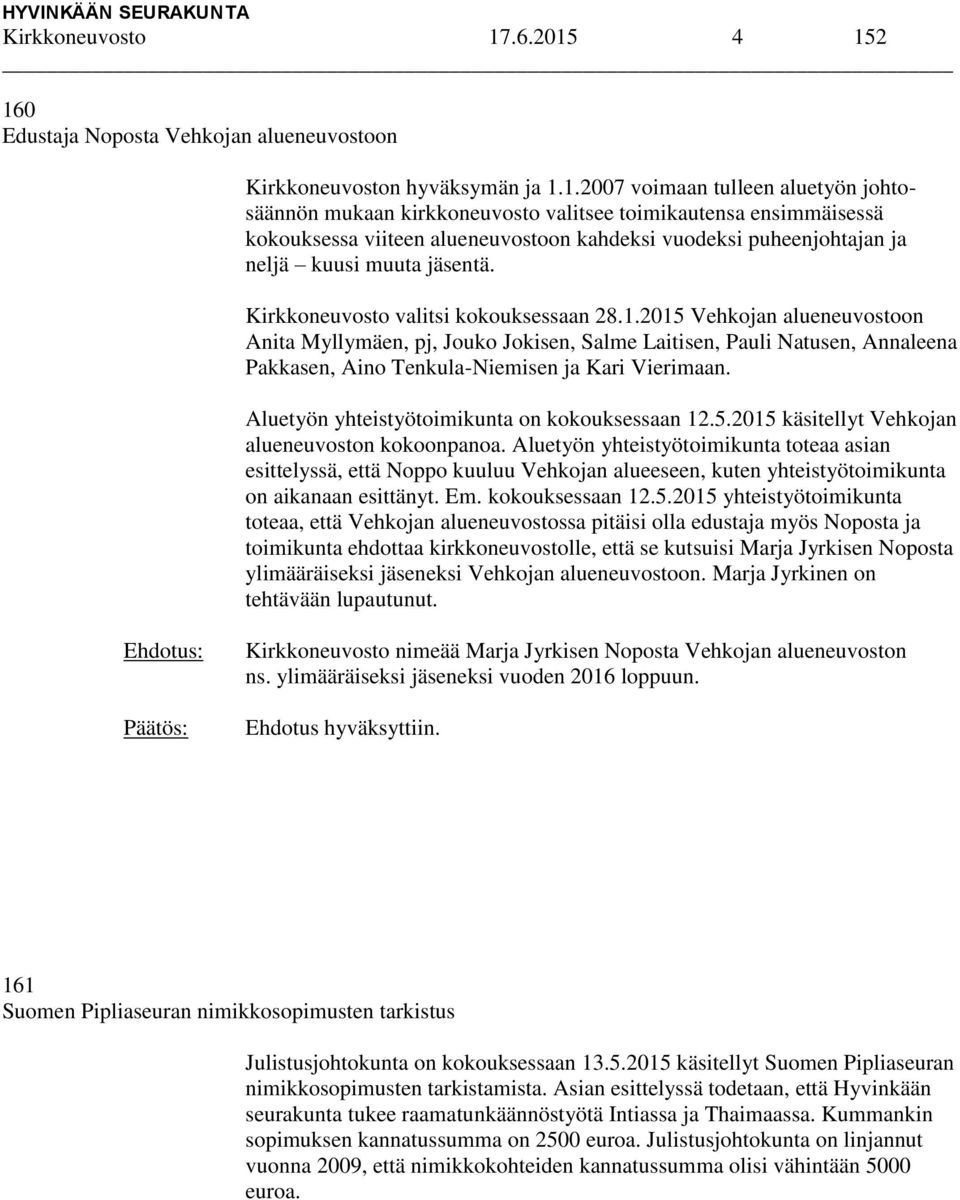 HYVINKÄÄN SEURAKUNTA
Kirkkoneuvosto 17.6.2015 4 152

160
Edustaja Noposta Vehkojan alueneuvostoon

Kirkkoneuvoston hyväksymän ja 1.1.2007 voimaan tulleen aluetyön johtosäännön mukaan kirkkoneuvosto valitsee toimikautensa ensimmäisessä kokouksessa viiteen alueneuvostoon kahdeksi vuodeksi puheenjohtajan ja neljä – kuusi muuta jäsentä.

Kirkkoneuvosto valitsi kokouksessaan 28.1.2015 Vehkojan alueneuvostoon Anita Myllymäen, pj, Jouko Jokisen, Salme Laitisen, Pauli Natusen, Annaleena Pakkasen, Aino Tenkula-Niemisen ja Kari Vierimaan.

Aluetyön yhteistyötoimikunta on kokouksessaan 12.5.2015 käsitellyt Vehkojan alueneuvoston kokoonpanoa. Aluetyön yhteistyötoimikunta toteaa asian esittelyssä, että Noppo kuuluu Vehkojan alueeseen, kuten yhteistyötoimikunta on aikanaan esittänyt. Em. kokouksessaan 12.5.2015 yhteistyötoimikunta toteaa, että Vehkojan alueneuvostossa pitäisi olla edustaja myös Noposta ja toimikunta ehdottaa kirkkoneuvostolle, että se kutsuisi Marja Jyrkisen Noposta ylimääräiseksi jäseneksi Vehkojan alueneuvostoon. Marja Jyrkinen on tehtävään lupautunut.

Ehdotus: Kirkkoneuvosto nimeää Marja Jyrkisen Noposta Vehkojan alueneuvoston ns. ylimääräiseksi jäseneksi vuoden 2016 loppuun.

Päätös: Ehdotus hyväksyttiin.

161
Suomen Pipliaseuran nimikkosopimusten tarkistus

Julistusjohtokunta on kokouksessaan 13.5.2015 käsitellyt Suomen Pipliaseuran nimikkosopimusten tarkistamista. Asian esittelyssä todetaan, että Hyvinkään seurakunta tukee raamatunkäännöstyötä Intiassa ja Thaimaassa. Kummankin sopimuksen kannatussumma on 2500 euroa. Julistusjohtokunta on linjannut vuonna 2009, että nimikkokohteiden kannatussumma olisi vähintään 5000 euroa.